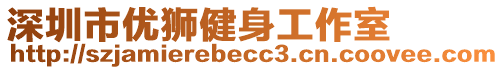 深圳市优狮健身工作室
http://szjamierebecc3.cn.coovee.com